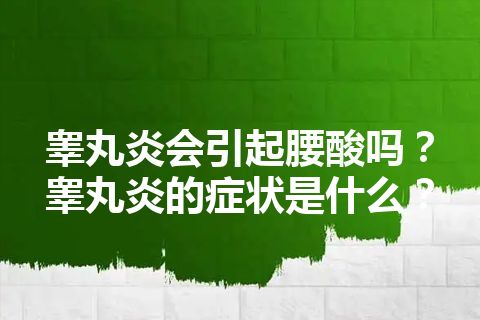 睾丸炎会引起腰酸吗？
睾丸炎的症状是什么？